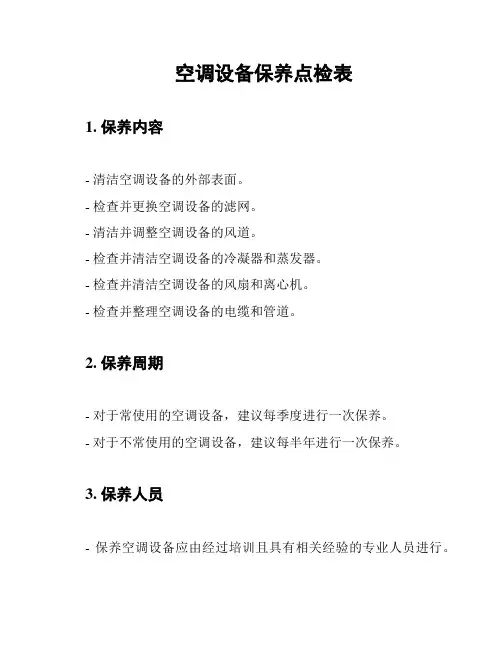 空调设备保养点检表

1. 保养内容

- 清洁空调设备的外部表面。
- 检查并更换空调设备的滤网。
- 清洁并调整空调设备的风道。
- 检查并清洁空调设备的冷凝器和蒸发器。
- 检查并清洁空调设备的风扇和离心机。
- 检查并整理空调设备的电缆和管道。

2. 保养周期

- 对于常使用的空调设备，建议每季度进行一次保养。
- 对于不常使用的空调设备，建议每半年进行一次保养。

3. 保养人员

- 保养空调设备应由经过培训且具有相关经验的专业人员进行。